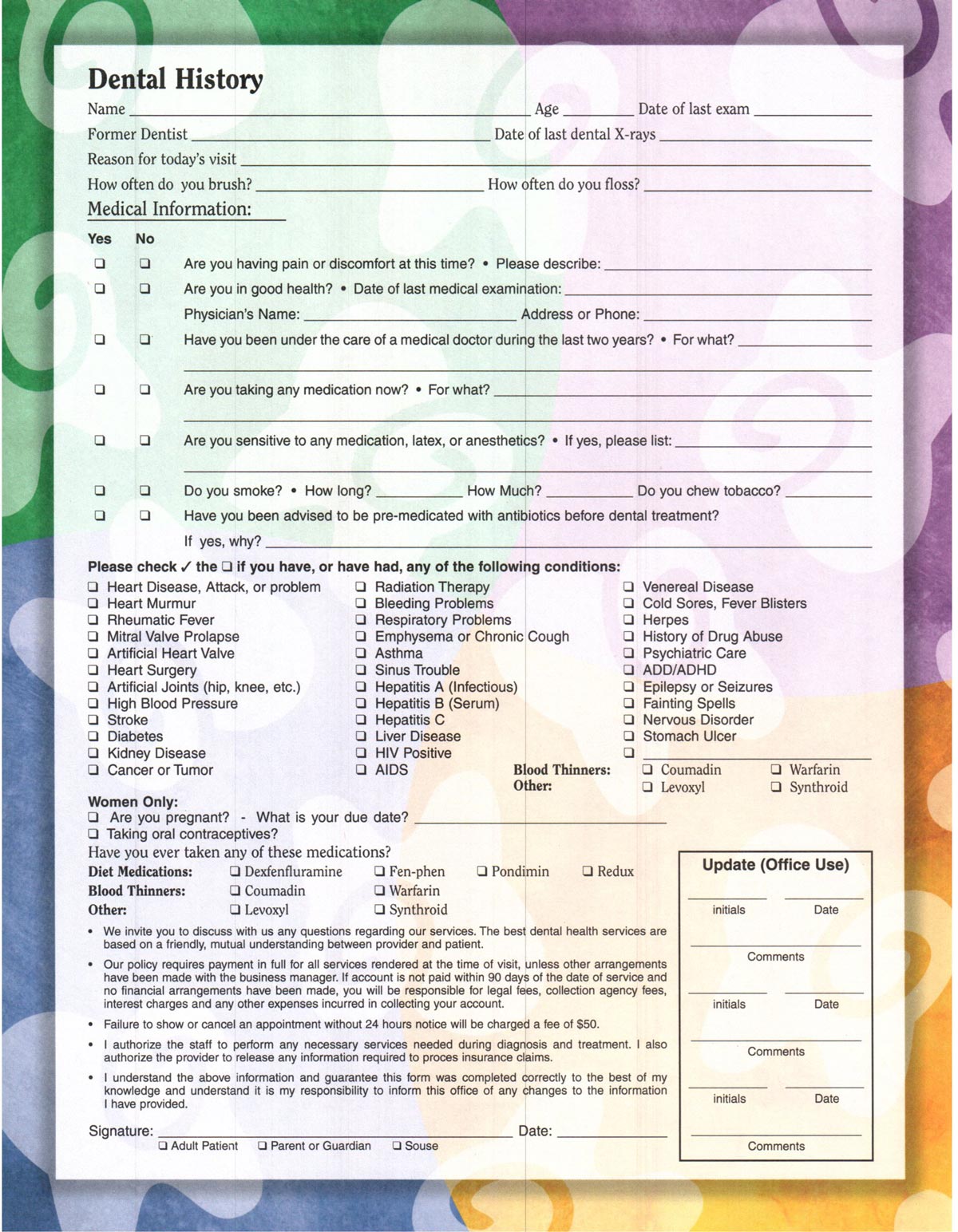 Dental History
Name ______ Age ______ Date of last exam ______
Former Dentist ______ Date of last dental X-rays ______
Reason for today's visit ______
How often do you brush? ______ How often do you floss? ______

Medical Information:

Yes No
❑ ❑ Are you having pain or discomfort at this time? • Please describe: ______
❑ ❑ Are you in good health? • Date of last medical examination: ______
Physician's Name: ______ Address or Phone: ______
❑ ❑ Have you been under the care of a medical doctor during the last two years? • For what? ______
❑ ❑ Are you taking any medication now? • For what? ______
❑ ❑ Are you sensitive to any medication, latex, or anesthetics? • If yes, please list: ______
❑ ❑ Do you smoke? • How long? ______ How Much? ______ Do you chew tobacco? ______
❑ ❑ Have you been advised to be pre-medicated with antibiotics before dental treatment?
If yes, why? ______

Please check ✓ the ❑ if you have, or have had, any of the following conditions:
❑ Heart Disease, Attack, or problem
❑ Heart Murmur
❑ Rheumatic Fever
❑ Mitral Valve Prolapse
❑ Artificial Heart Valve
❑ Heart Surgery
❑ Artificial Joints (hip, knee, etc.)
❑ High Blood Pressure
❑ Stroke
❑ Diabetes
❑ Kidney Disease
❑ Cancer or Tumor

❑ Radiation Therapy
❑ Bleeding Problems
❑ Respiratory Problems
❑ Emphysema or Chronic Cough
❑ Asthma
❑ Sinus Trouble
❑ Hepatitis A (Infectious)
❑ Hepatitis B (Serum)
❑ Hepatitis C
❑ Liver Disease
❑ HIV Positive
❑ AIDS

❑ Venereal Disease
❑ Cold Sores, Fever Blisters
❑ Herpes
❑ History of Drug Abuse
❑ Psychiatric Care
❑ ADD/ADHD
❑ Epilepsy or Seizures
❑ Fainting Spells
❑ Nervous Disorder
❑ Stomach Ulcer
❑ ______

Blood Thinners: ❑ Coumadin ❑ Warfarin
Other: ❑ Levoxyl ❑ Synthroid

Women Only:
❑ Are you pregnant? - What is your due date? ______
❑ Taking oral contraceptives?
Have you ever taken any of these medications?
Diet Medications: ❑ Dexfenfluramine ❑ Fen-phen ❑ Pondimin ❑ Redux
Blood Thinners: ❑ Coumadin ❑ Warfarin
Other: ❑ Levoxyl ❑ Synthroid

• We invite you to discuss with us any questions regarding our services. The best dental health services are based on a friendly, mutual understanding between provider and patient.
• Our policy requires payment in full for all services rendered at the time of visit, unless other arrangements have been made with the business manager. If account is not paid within 90 days of the date of service and no financial arrangements have been made, you will be responsible for legal fees, collection agency fees, interest charges and any other expenses incurred in collecting your account.
• Failure to show or cancel an appointment without 24 hours notice will be charged a fee of $50.
• I authorize the staff to perform any necessary services needed during diagnosis and treatment. I also authorize the provider to release any information required to proces insurance claims.
• I understand the above information and guarantee this form was completed correctly to the best of my knowledge and understand it is my responsibility to inform this office of any changes to the information I have provided.

Signature: ______ Date: ______
❑ Adult Patient ❑ Parent or Guardian ❑ Souse

Update (Office Use)
initials Date
Comments
initials Date
Comments
initials Date
Comments